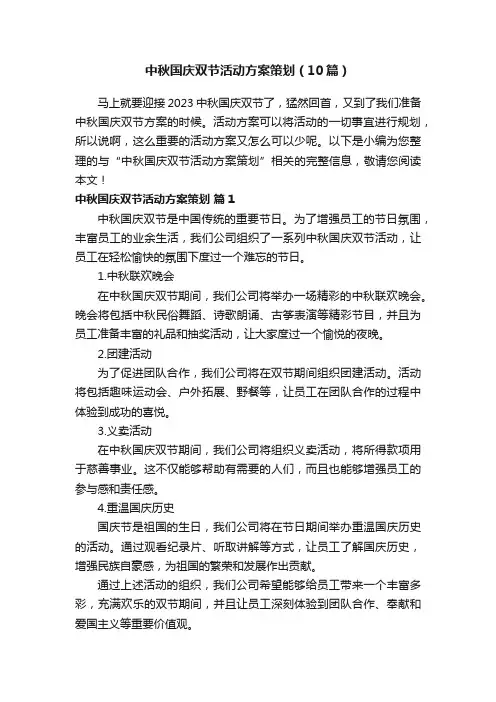 中秋国庆双节活动方案策划（10篇）

马上就要迎接2023中秋国庆双节了，猛然回首，又到了我们准备中秋国庆双节方案的时候。活动方案可以将活动的一切事宜进行规划，所以说啊，这么重要的活动方案又怎么可以少呢。以下是小编为您整理的与“中秋国庆双节活动方案策划”相关的完整信息，敬请您阅读本文！

中秋国庆双节活动方案策划 篇1

中秋国庆双节是中国传统的重要节日。为了增强员工的节日氛围，丰富员工的业余生活，我们公司组织了一系列中秋国庆双节活动，让员工在轻松愉快的氛围下度过一个难忘的节日。

1.中秋联欢晚会

在中秋国庆双节期间，我们公司将举办一场精彩的中秋联欢晚会。晚会将包括中秋民俗舞蹈、诗歌朗诵、古筝表演等精彩节目，并且为员工准备丰富的礼品和抽奖活动，让大家度过一个愉悦的夜晚。

2.团建活动

为了促进团队合作，我们公司将在双节期间组织团建活动。活动将包括趣味运动会、户外拓展、野餐等，让员工在团队合作的过程中体验到成功的喜悦。

3.义卖活动

在中秋国庆双节期间，我们公司将组织义卖活动，将所得款项用于慈善事业。这不仅能够帮助有需要的人们，而且也能够增强员工的参与感和责任感。

4.重温国庆历史

国庆节是祖国的生日，我们公司将在节日期间举办重温国庆历史的活动。通过观看纪录片、听取讲解等方式，让员工了解国庆历史，增强民族自豪感，为祖国的繁荣和发展作出贡献。

通过上述活动的组织，我们公司希望能够给员工带来一个丰富多彩，充满欢乐的双节期间，并且让员工深刻体验到团队合作、奉献和爱国主义等重要价值观。